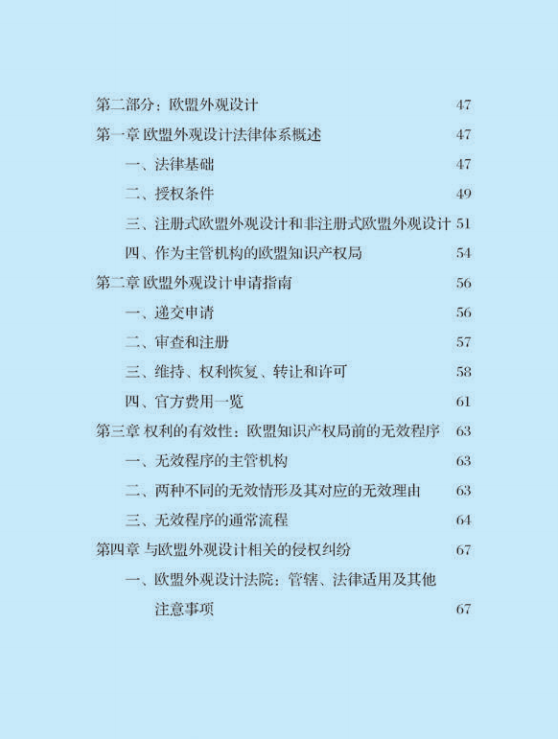 第二部分：欧盟外观设计 47

第一章 欧盟外观设计法律体系概述 47

一、法律基础 47

二、授权条件 49

三、注册式欧盟外观设计和非注册式欧盟外观设计 51

四、作为主管机构的欧盟知识产权局 54

第二章 欧盟外观设计申请指南 56

一、递交申请 56

二、审查和注册 57

三、维持、权利恢复、转让和许可 58

四、官方费用一览 61

第三章 权利的有效性：欧盟知识产权局前的无效程序 63

一、无效程序的主管机构 63

二、两种不同的无效情形及其对应的无效理由 63

三、无效程序的通常流程 64

第四章 与欧盟外观设计相关的侵权纠纷 67

一、欧盟外观设计法院：管辖、法律适用及其他注意事项 67